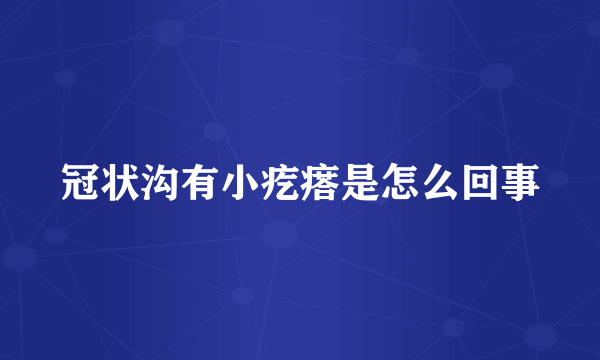 冠状沟有小疙瘩是怎么回事